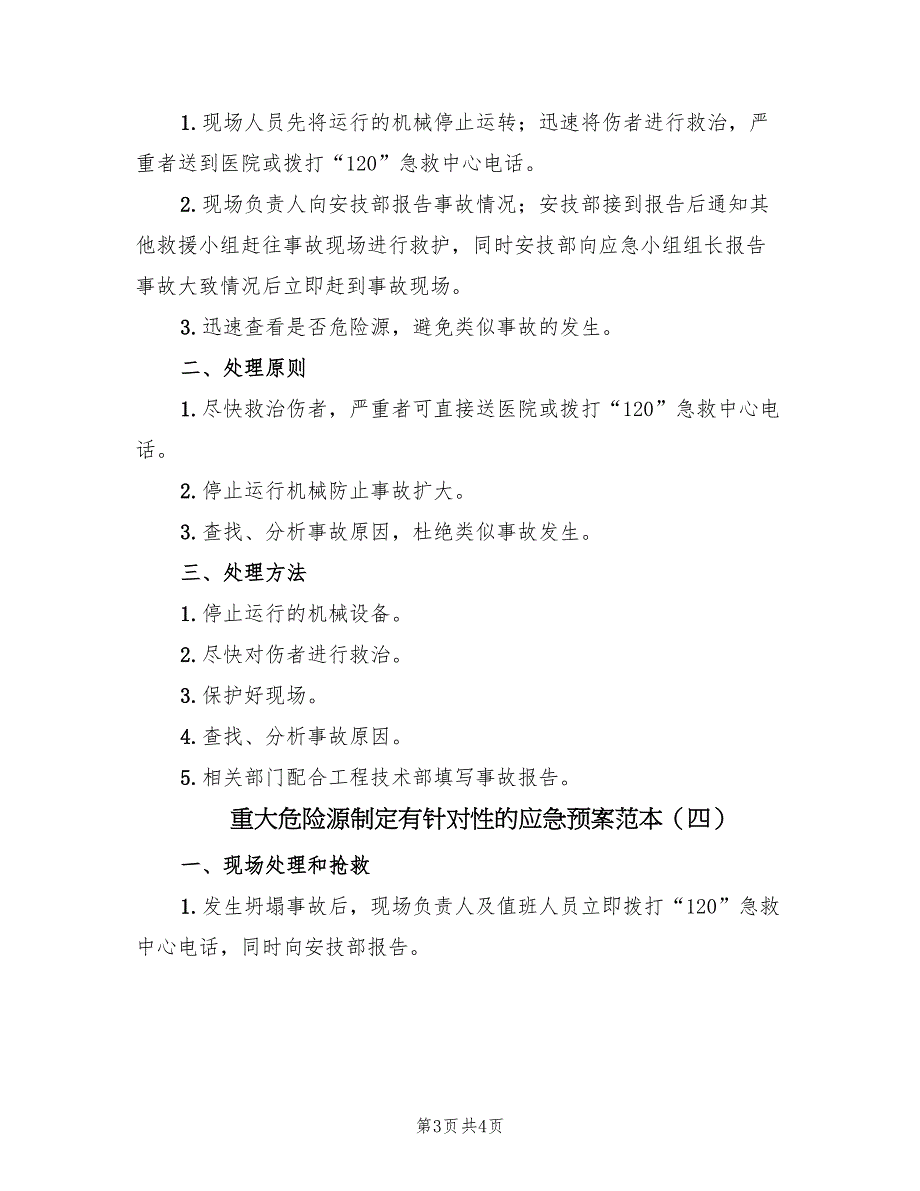 1. 现场人员先将运行的机械停止运转；迅速将伤者进行救治，严重者送到医院或拨打“120”急救中心电话。

2. 现场负责人向安技部报告事故情况；安技部接到报告后通知其他救援小组赶往事故现场进行救护，同时安技部向应急小组组长报告事故大致情况后立即赶到事故现场。

3. 迅速查看是否危险源，避免类似事故的发生。

二、处理原则

1. 尽快救治伤者，严重者可直接送医院或拨打“120”急救中心电话。

2. 停止运行机械防止事故扩大。

3. 查找、分析事故原因，杜绝类似事故发生。

三、处理方法

1. 停止运行的机械设备。

2. 尽快对伤者进行救治。

3. 保护好现场。

4. 查找、分析事故原因。

5. 相关部门配合工程技术部填写事故报告。

重大危险源制定有针对性的应急预案范本（四）

一、现场处理和抢救

1. 发生坍塌事故后，现场负责人及值班人员立即拨打“120”急救中心电话，同时向安技部报告。

第3页 共4页